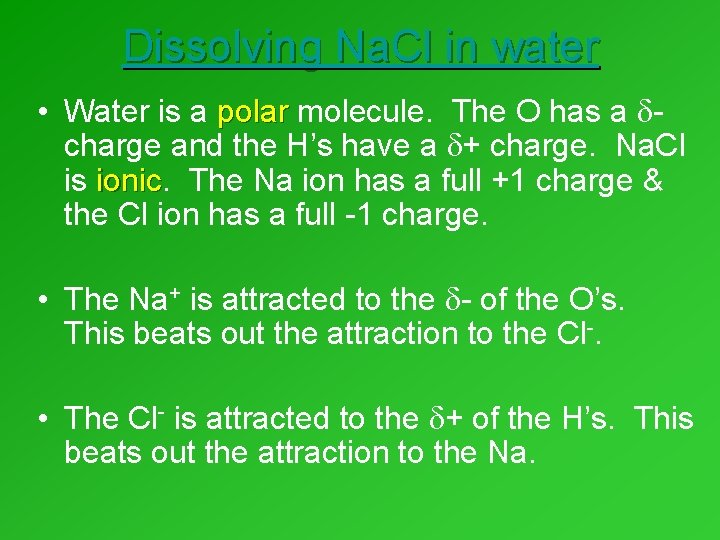 Dissolving NaCl in water

• Water is a polar molecule. The O has a $\delta$- charge and the H's have a $\delta$+ charge. NaCl is ionic. The Na ion has a full +1 charge & the Cl ion has a full -1 charge.

• The $Na^+$ is attracted to the $\delta$- of the O's. This beats out the attraction to the $Cl^-$.

• The $Cl^-$ is attracted to the $\delta$+ of the H's. This beats out the attraction to the Na.